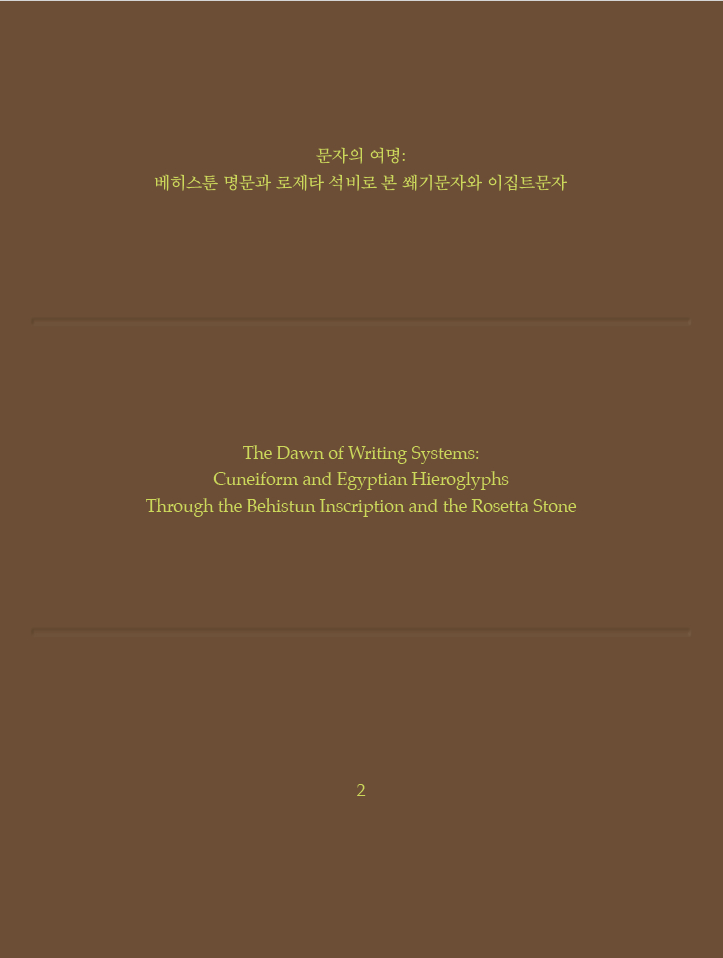 문자의 여명:
베히스툰 명문과 로제타 석비로 본 쐐기문자와 이집트문자

The Dawn of Writing Systems:
Cuneiform and Egyptian Hieroglyphs
Through the Behistun Inscription and the Rosetta Stone

2